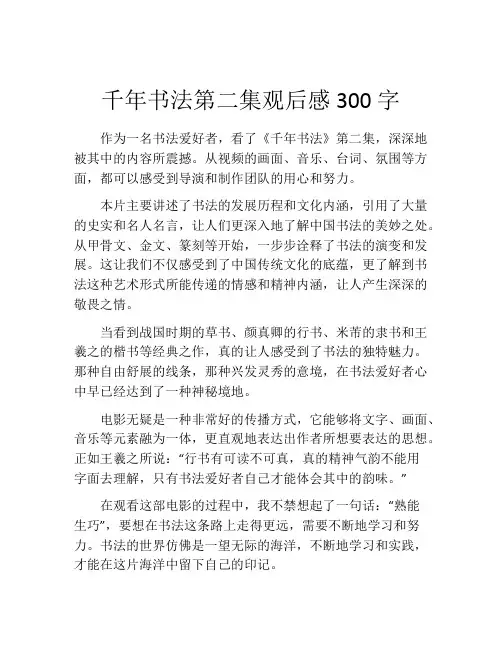 千年书法第二集观后感 300 字

作为一名书法爱好者，看了《千年书法》第二集，深深地被其中的内容所震撼。从视频的画面、音乐、台词、氛围等方面，都可以感受到导演和制作团队的用心和努力。

本片主要讲述了书法的发展历程和文化内涵，引用了大量的史实和名人名言，让人们更深入地了解中国书法的美妙之处。从甲骨文、金文、篆刻等开始，一步步诠释了书法的演变和发展。这让我们不仅感受到了中国传统文化的底蕴，更了解到书法这种艺术形式所能传递的情感和精神内涵，让人产生深深的敬畏之情。

当看到战国时期的草书、颜真卿的行书、米芾的隶书和王羲之的楷书等经典之作，真的让人感受到了书法的独特魅力。那种自由舒展的线条，那种兴发灵秀的意境，在书法爱好者心中早已经达到了一种神秘境地。

电影无疑是一种非常好的传播方式，它能够将文字、画面、音乐等元素融为一体，更直观地表达出作者所想要表达的思想。正如王羲之所说："行书有可读不可真，真的精神气韵不能用字面去理解，只有书法爱好者自己才能体会其中的韵味。"

在观看这部电影的过程中，我不禁想起了一句话："熟能生巧"，要想在书法这条路上走得更远，需要不断地学习和努力。书法的世界仿佛是一望无际的海洋，不断地学习和实践，才能在这片海洋中留下自己的印记。